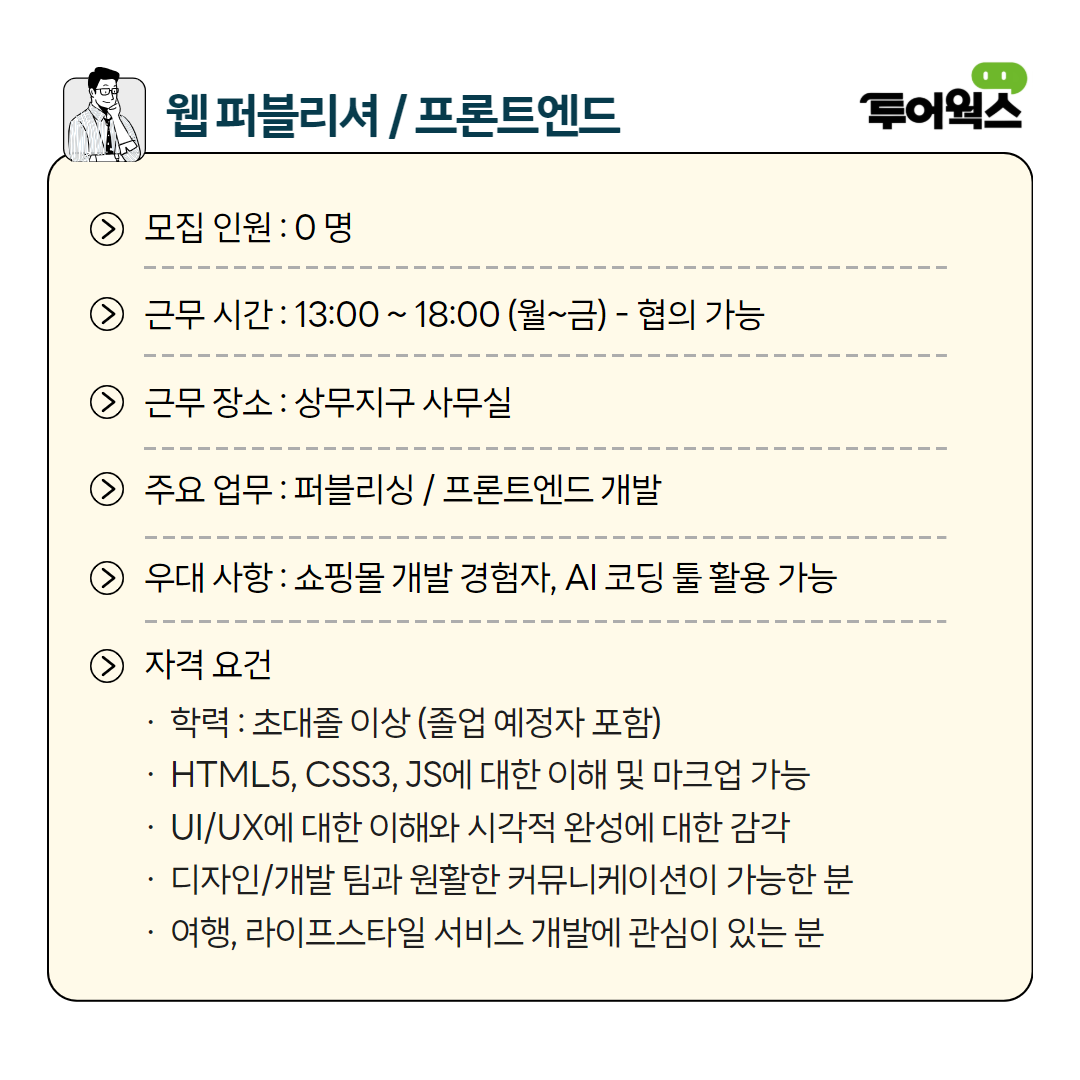 웹 퍼블리셔 / 프론트엔드

투어웍스

모집 인원 : 0 명

근무 시간 : 13:00 ~ 18:00 (월~금) - 협의 가능

근무 장소 : 상무지구 사무실

주요 업무 : 퍼블리싱 / 프론트엔드 개발

우대 사항 : 쇼핑몰 개발 경험자, AI 코딩 툴 활용 가능

자격 요건

· 학력 : 초대졸 이상 (졸업 예정자 포함)
· HTML5, CSS3, JS에 대한 이해 및 마크업 가능
· UI/UX에 대한 이해와 시각적 완성에 대한 감각
· 디자인/개발 팀과 원활한 커뮤니케이션이 가능한 분
· 여행, 라이프스타일 서비스 개발에 관심이 있는 분